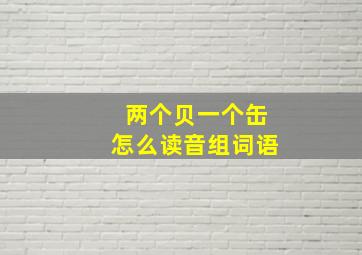 两个贝一个缶
怎么读音组词语